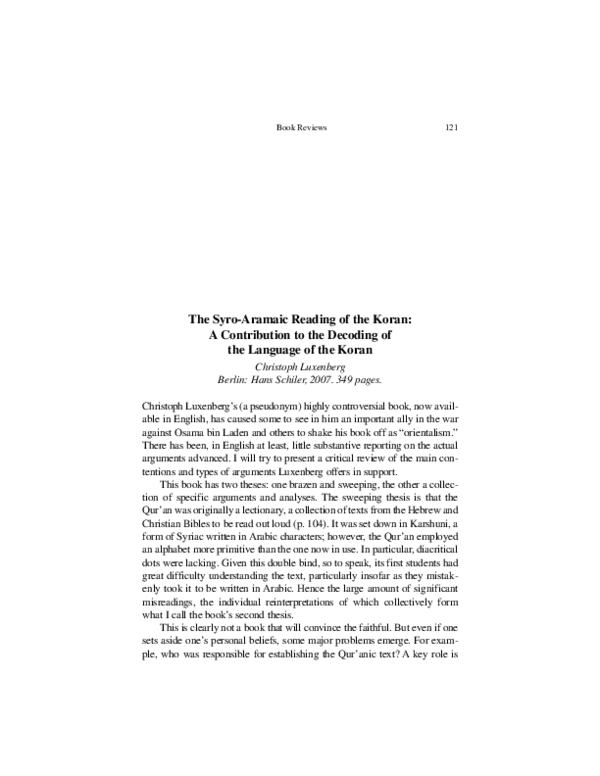 Book Reviews 121

The Syro-Aramaic Reading of the Koran: A Contribution to the Decoding of the Language of the Koran

Christoph Luxenberg
Berlin: Hans Schiler, 2007. 349 pages.

Christoph Luxenberg's (a pseudonym) highly controversial book, now available in English, has caused some to see in him an important ally in the war against Osama bin Laden and others to shake his book off as "orientalism." There has been, in English at least, little substantive reporting on the actual arguments advanced. I will try to present a critical review of the main contentions and types of arguments Luxenberg offers in support.

This book has two theses: one brazen and sweeping, the other a collection of specific arguments and analyses. The sweeping thesis is that the Qur'an was originally a lectionary, a collection of texts from the Hebrew and Christian Bibles to be read out loud (p. 104). It was set down in Karshuni, a form of Syriac written in Arabic characters; however, the Qur'an employed an alphabet more primitive than the one now in use. In particular, diacritical dots were lacking. Given this double bind, so to speak, its first students had great difficulty understanding the text, particularly insofar as they mistakenly took it to be written in Arabic. Hence the large amount of significant misreadings, the individual reinterpretations of which collectively form what I call the book's second thesis.

This is clearly not a book that will convince the faithful. But even if one sets aside one's personal beliefs, some major problems emerge. For example, who was responsible for establishing the Qur'anic text? A key role is